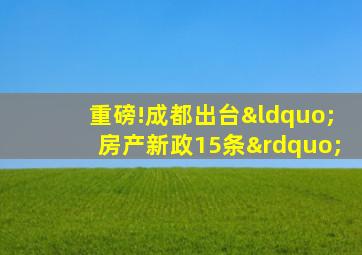 重磅!成都出台&ldquo;房产新政15条&rdquo;